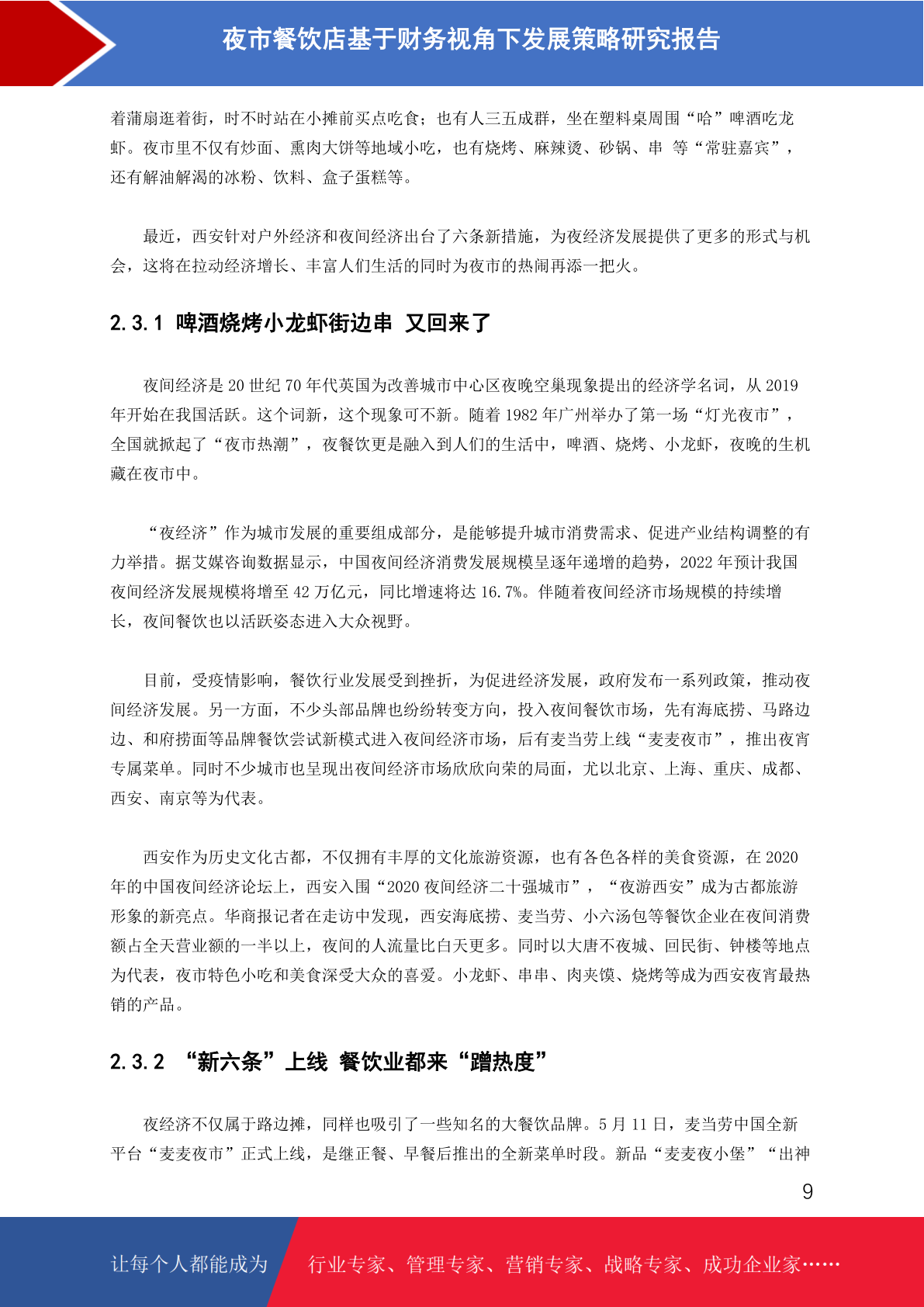 夜市餐饮店基于财务视角下发展策略研究报告

着蒲扇逛着街，时不时站在小摊前买点吃食；也有人三五成群，坐在塑料桌周围“哈”啤酒吃龙虾。夜市里不仅有炒面、熏肉大饼等地域小吃，也有烧烤、麻辣烫、砂锅、串 等“常驻嘉宾”，还有解油解渴的冰粉、饮料、盒子蛋糕等。

最近，西安针对户外经济和夜间经济出台了六条新措施，为夜经济发展提供了更多的形式与机会，这将在拉动经济增长、丰富人们生活的同时为夜市的热闹再添一把火。

2.3.1 啤酒烧烤小龙虾街边串 又回来了

夜间经济是 20 世纪 70 年代英国为改善城市中心区夜晚空巢现象提出的经济学名词，从 2019 年开始在我国活跃。这个词新，这个现象可不新。随着 1982 年广州举办了第一场“灯光夜市”，全国就掀起了“夜市热潮”，夜餐饮更是融入到人们的生活中，啤酒、烧烤、小龙虾，夜晚的生机藏在夜市中。

“夜经济”作为城市发展的重要组成部分，是能够提升城市消费需求、促进产业结构调整的有力举措。据艾媒咨询数据显示，中国夜间经济消费发展规模呈逐年递增的趋势，2022 年预计我国夜间经济发展规模将增至 42 万亿元，同比增速将达 16.7%。伴随着夜间经济市场规模的持续增长，夜间餐饮也以活跃姿态进入大众视野。

目前，受疫情影响，餐饮行业发展受到挫折，为促进经济发展，政府发布一系列政策，推动夜间经济发展。另一方面，不少头部品牌也纷纷转变方向，投入夜间餐饮市场，先有海底捞、马路边边、和府捞面等品牌餐饮尝试新模式进入夜间经济市场，后有麦当劳上线“麦麦夜市”，推出夜宵专属菜单。同时不少城市也呈现出夜间经济市场欣欣向荣的局面，尤以北京、上海、重庆、成都、西安、南京等为代表。

西安作为历史文化古都，不仅拥有丰厚的文化旅游资源，也有各色各样的美食资源，在 2020 年的中国夜间经济论坛上，西安入围“2020 夜间经济二十强城市”，“夜游西安”成为古都旅游形象的新亮点。华商报记者在走访中发现，西安海底捞、麦当劳、小六汤包等餐饮企业在夜间消费额占全天营业额的一半以上，夜间的人流量比白天更多。同时以大唐不夜城、回民街、钟楼等地点为代表，夜市特色小吃和美食深受大众的喜爱。小龙虾、串串、肉夹馍、烧烤等成为西安夜宵最热销的产品。

2.3.2 “新六条”上线 餐饮业都来“蹭热度”

夜经济不仅属于路边摊，同样也吸引了一些知名的大餐饮品牌。5 月 11 日，麦当劳中国全新平台“麦麦夜市”正式上线，是继正餐、早餐后推出的全新菜单时段。新品“麦麦夜小堡”“出神

9

让每个人都能成为 行业专家、管理专家、营销专家、战略专家、成功企业家……